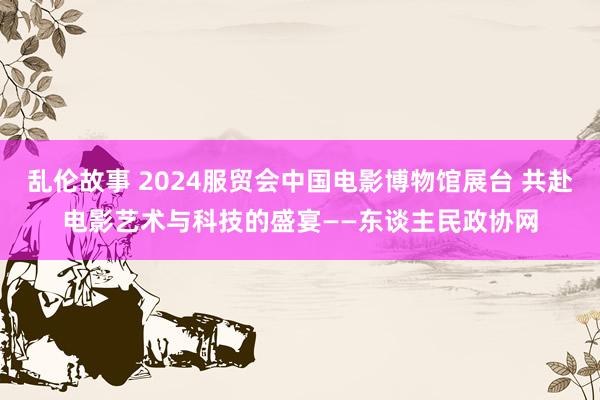 乱伦故事 2024服贸会中国电影博物馆展台 共赴电影艺术与科技的盛宴——东谈主民政协网